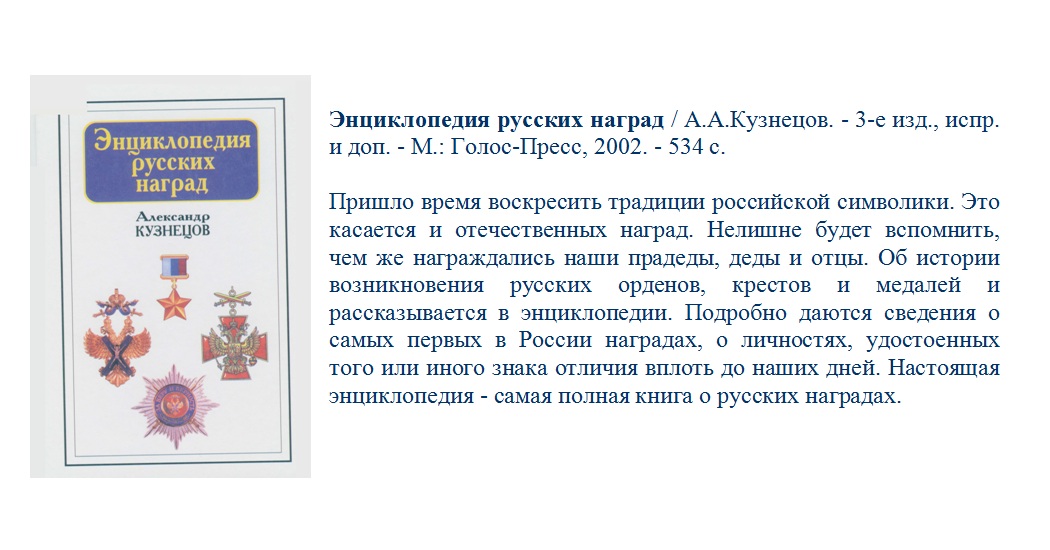 Энциклопедия русских наград

Александр
КУЗНЕЦОВ

Энциклопедия русских наград / А.А.Кузнецов. - 3-е изд., испр. и доп. - М.: Голос-Пресс, 2002. - 534 с.

Пришло время воскресить традиции российской символики. Это касается и отечественных наград. Нелишне будет вспомнить, чем же награждались наши прадеды, деды и отцы. Об истории возникновения русских орденов, крестов и медалей и рассказывается в энциклопедии. Подробно даются сведения о самых первых в России наградах, о личностях, удостоенных того или иного знака отличия вплоть до наших дней. Настоящая энциклопедия - самая полная книга о русских наградах.